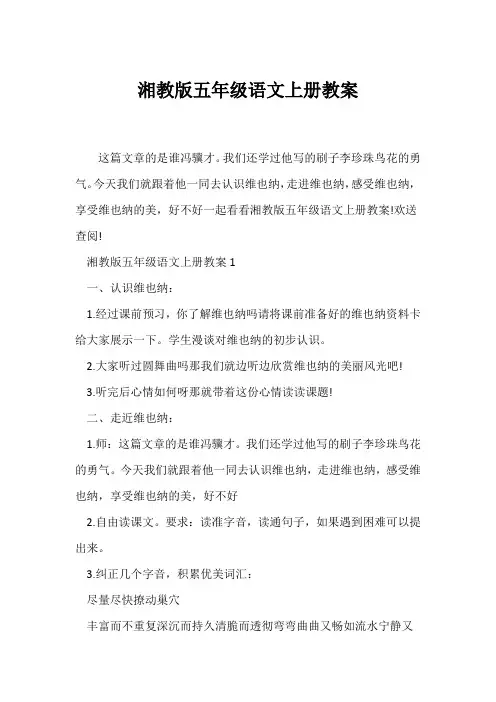 湘教版五年级语文上册教案

这篇文章的是谁冯骥才。我们还学过他写的刷子李珍珠鸟花的勇气。今天我们就跟着他一同去认识维也纳，走进维也纳，感受维也纳，享受维也纳的美，好不好一起看看湘教版五年级语文上册教案!欢送查阅!

湘教版五年级语文上册教案 1

一、认识维也纳：

1.经过课前预习，你了解维也纳吗请将课前准备好的维也纳资料卡给大家展示一下。学生漫谈对维也纳的初步认识。

2.大家听过圆舞曲吗那我们就边听边欣赏维也纳的美丽风光吧!

3.听完后心情如何呀那就带着这份心情读读课题!

二、走近维也纳：

1.师：这篇文章的是谁冯骥才。我们还学过他写的刷子李珍珠鸟花的勇气。今天我们就跟着他一同去认识维也纳，走进维也纳，感受维也纳，享受维也纳的美，好不好

2.自由读课文。要求：读准字音，读通句子，如果遇到困难可以提出来。

3.纠正几个字音，积累优美词汇：

尽量尽快撩动巢穴

丰富而不重复深沉而持久清脆而透彻弯弯曲曲又畅如流水宁静又